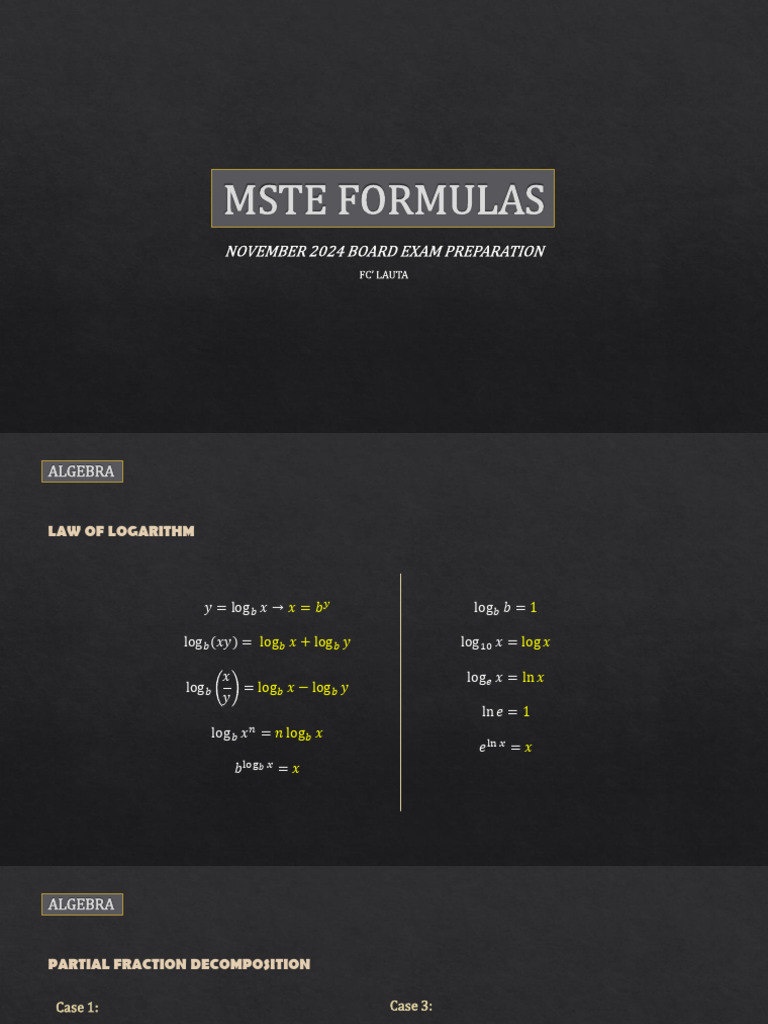 MSTE FORMULAS

NOVEMBER 2024 BOARD EXAM PREPARATION

FC' LAUTA

ALGEBRA

LAW OF LOGARITHM

$y = \log_b x \rightarrow x = b^y$

$\log_b(xy) = \log_b x + \log_b y$

$\log_b\left(\frac{x}{y}\right) = \log_b x - \log_b y$

$\log_b x^n = n \log_b x$

$b^{\log_b x} = x$

$\log_b b = 1$

$\log_{10} x = \log x$

$\log_e x = \ln x$

$\ln e = 1$

$e^{\ln x} = x$

ALGEBRA

PARTIAL FRACTION DECOMPOSITION

Case 1:

Case 3: